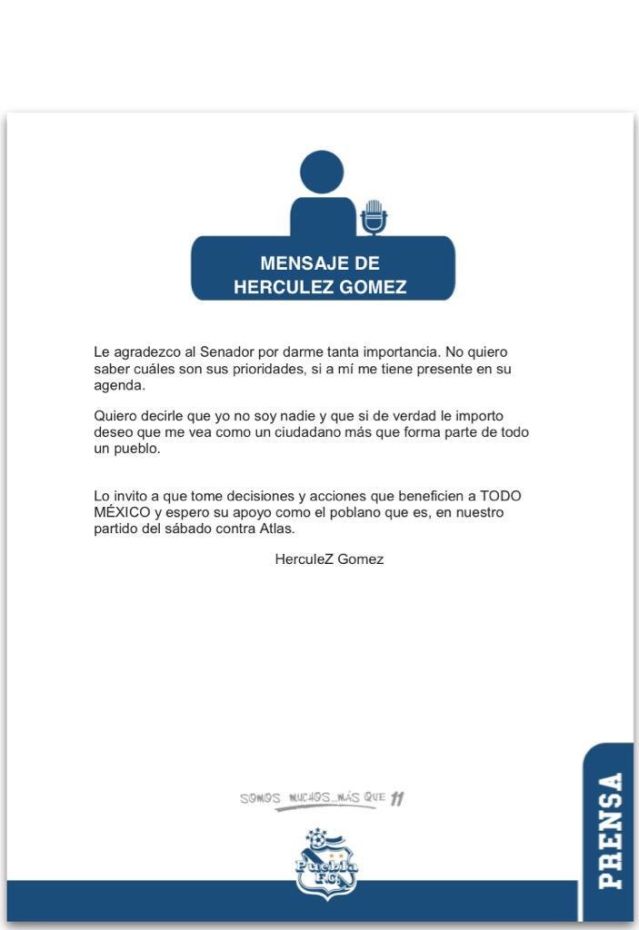 MENSAJE DE HERCULEZ GOMEZ

Le agradezco al Senador por darme tanta importancia. No quiero saber cuáles son sus prioridades, si a mí me tiene presente en su agenda.

Quiero decirle que yo no soy nadie y que si de verdad le importo deseo que me vea como un ciudadano más que forma parte de todo un pueblo.

Lo invito a que tome decisiones y acciones que beneficien a TODO MÉXICO y espero su apoyo como el poblano que es, en nuestro partido del sábado contra Atlas.

HerculeZ Gomez

SOMOS MUCHOS...MÁS QUE 11

Puebla F.C.

PRENSA